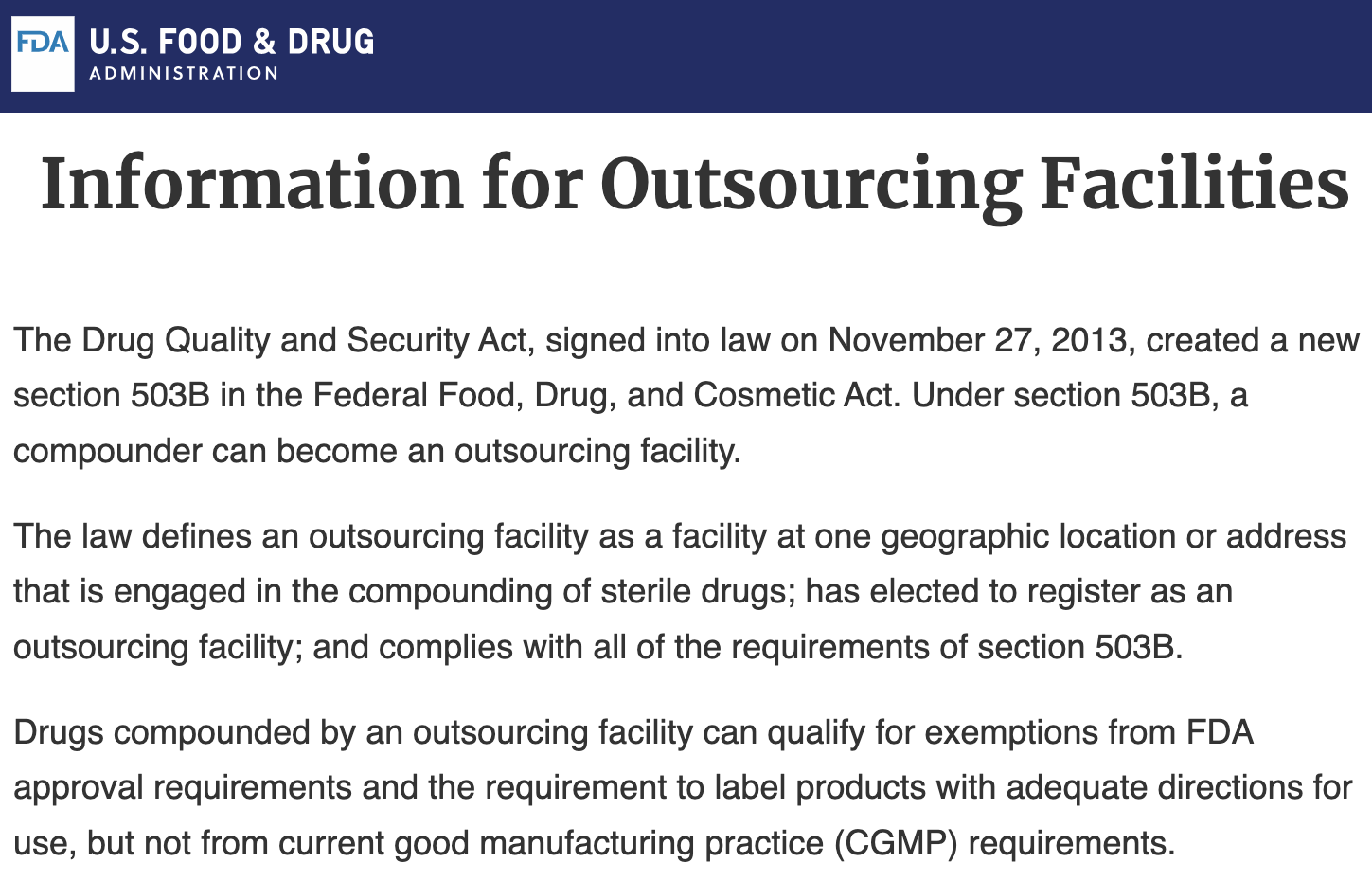 FDA U.S. FOOD & DRUG ADMINISTRATION

Information for Outsourcing Facilities

The Drug Quality and Security Act, signed into law on November 27, 2013, created a new section 503B in the Federal Food, Drug, and Cosmetic Act. Under section 503B, a compounder can become an outsourcing facility.

The law defines an outsourcing facility as a facility at one geographic location or address that is engaged in the compounding of sterile drugs; has elected to register as an outsourcing facility; and complies with all of the requirements of section 503B.

Drugs compounded by an outsourcing facility can qualify for exemptions from FDA approval requirements and the requirement to label products with adequate directions for use, but not from current good manufacturing practice (CGMP) requirements.